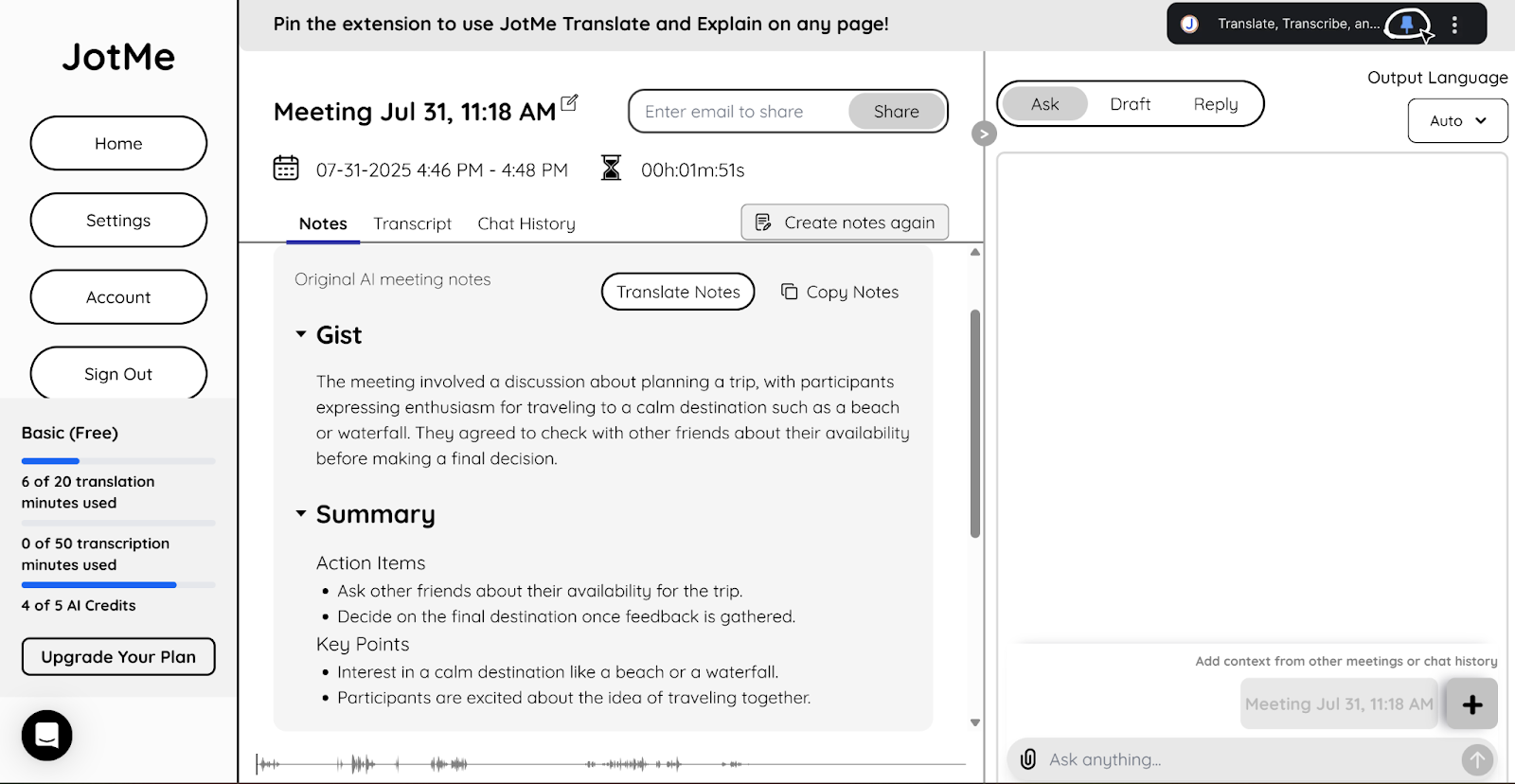 JotMe

Home

Settings

Account

Sign Out

Basic (Free)

6 of 20 translation minutes used

0 of 50 transcription minutes used

4 of 5 AI Credits

Upgrade Your Plan

Pin the extension to use JotMe Translate and Explain on any page!

Translate, Transcribe, an...

Meeting Jul 31, 11:18 AM

Enter email to share

Share

07-31-2025 4:46 PM - 4:48 PM

00h:01m:51s

Notes Transcript Chat History

Create notes again

Original AI meeting notes

Translate Notes

Copy Notes

Gist

The meeting involved a discussion about planning a trip, with participants expressing enthusiasm for traveling to a calm destination such as a beach or waterfall. They agreed to check with other friends about their availability before making a final decision.

Summary

Action Items

• Ask other friends about their availability for the trip.

• Decide on the final destination once feedback is gathered.

Key Points

• Interest in a calm destination like a beach or a waterfall.

• Participants are excited about the idea of traveling together.

Ask Draft Reply

Output Language

Auto

Add context from other meetings or chat history

Meeting Jul 31, 11:18 AM

Ask anything...